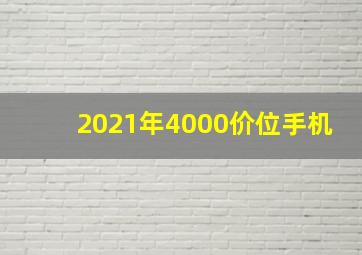 2021年4000价位手机